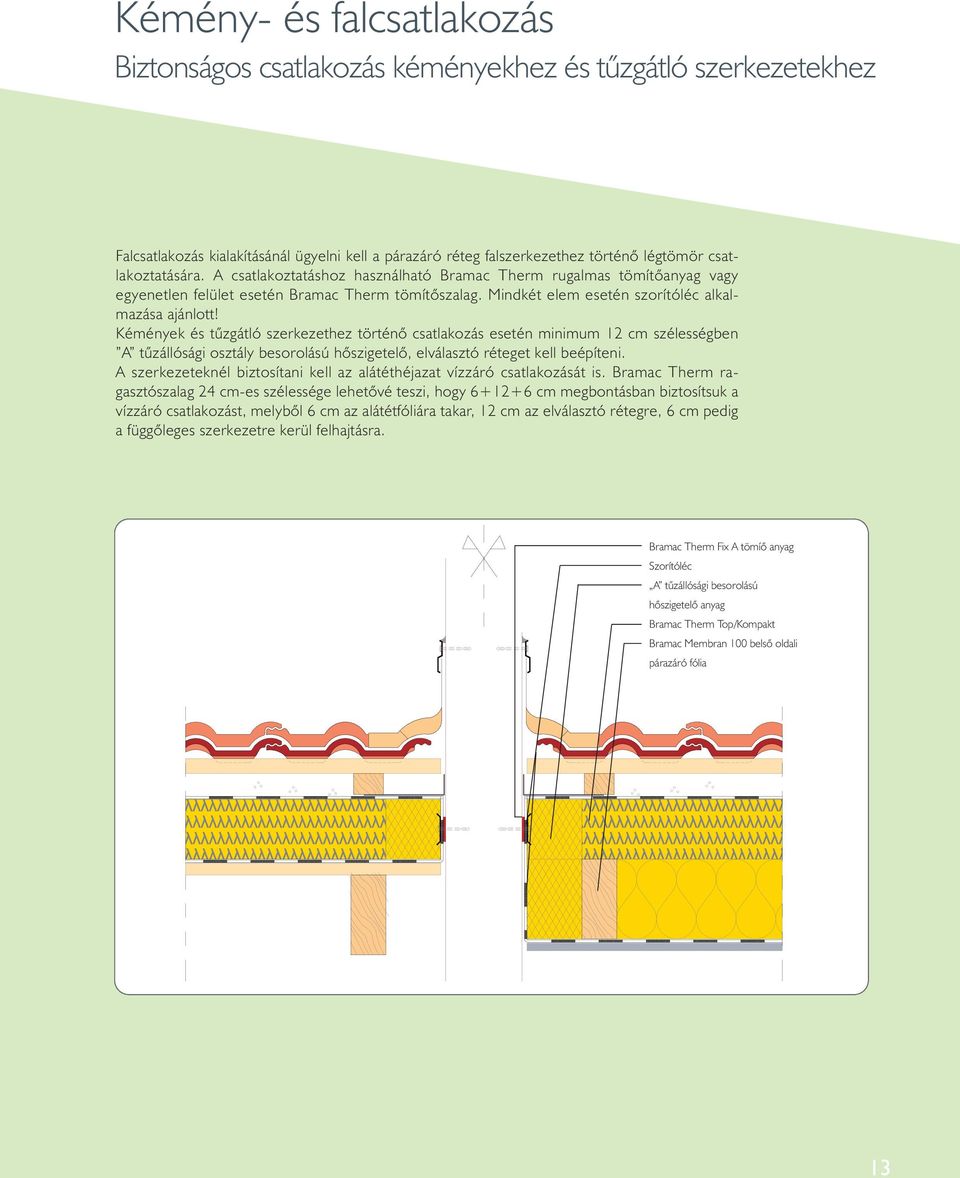 Kémény- és falcsatlakozás

Biztonságos csatlakozás kéményekhez és tűzgátló szerkezetekhez

Falcsatlakozás kialakításánál ügyelni kell a párazáró réteg falszerkezethez történő légtömör csatlakoztatására. A csatlakoztatáshoz használható Bramac Therm rugalmas tömítőanyag vagy egyenetlen felület esetén Bramac Therm tömítőszalag. Mindkét elem esetén szorítóléc alkalmazása ajánlott!
Kémények és tűzgátló szerkezethez történő csatlakozás esetén minimum 12 cm szélességben "A" tűzállósági osztály besorolású hőszigetelő, elválasztó réteget kell beépíteni.
A szerkezeteknél biztosítani kell az alátéthéjazat vízzáró csatlakozását is. Bramac Therm ragasztószalag 24 cm-es szélessége lehetővé teszi, hogy 6+12+6 cm megbontásban biztosítsuk a vízzáró csatlakozást, melyből 6 cm az alátétfóliára takar, 12 cm az elválasztó rétegre, 6 cm pedig a függőleges szerkezetre kerül felhajtásra.

Bramac Therm Fix A tömítő anyag
Szorítóléc
„A" tűzállósági besorolású hőszigetelő anyag
Bramac Therm Top/Kompakt
Bramac Membran 100 belső oldali párazáró fólia

13